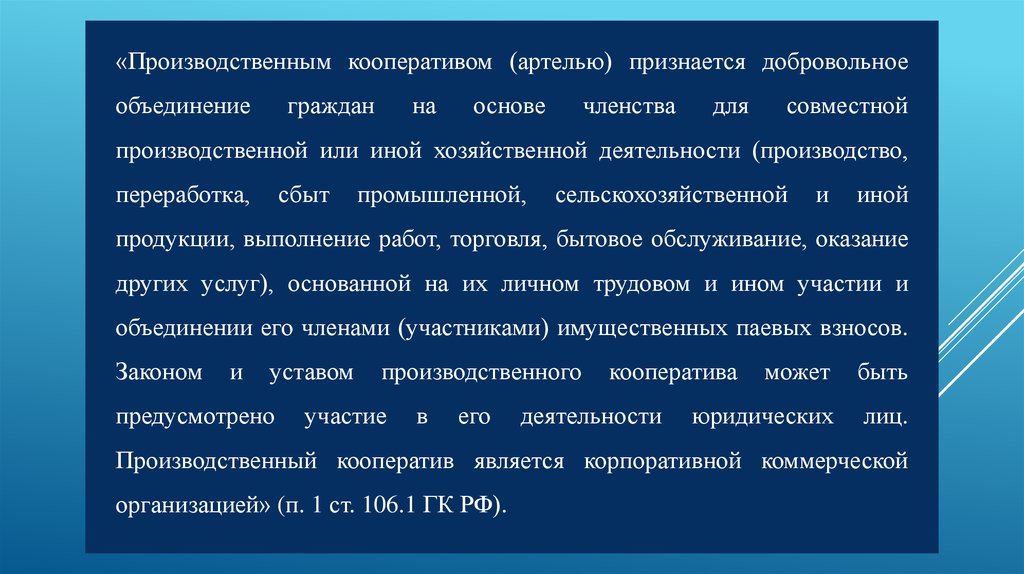 «Производственным кооперативом (артелью) признается добровольное объединение граждан на основе членства для совместной производственной или иной хозяйственной деятельности (производство, переработка, сбыт промышленной, сельскохозяйственной и иной продукции, выполнение работ, торговля, бытовое обслуживание, оказание других услуг), основанной на их личном трудовом и ином участии и объединении его членами (участниками) имущественных паевых взносов. Законом и уставом производственного кооператива может быть предусмотрено участие в его деятельности юридических лиц. Производственный кооператив является корпоративной коммерческой организацией» (п. 1 ст. 106.1 ГК РФ).